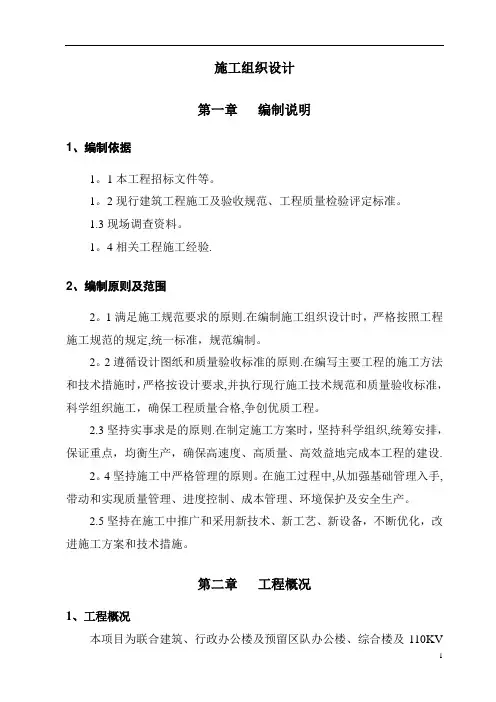 施工组织设计

第一章　编制说明

1、编制依据

1。1 本工程招标文件等。

1。2 现行建筑工程施工及验收规范、工程质量检验评定标准。

1.3 现场调查资料。

1。4 相关工程施工经验.

2、编制原则及范围

2。1 满足施工规范要求的原则.在编制施工组织设计时，严格按照工程施工规范的规定,统一标准，规范编制。

2。2 遵循设计图纸和质量验收标准的原则.在编写主要工程的施工方法和技术措施时，严格按设计要求,并执行现行施工技术规范和质量验收标准，科学组织施工，确保工程质量合格,争创优质工程。

2.3 坚持实事求是的原则.在制定施工方案时，坚持科学组织,统筹安排，保证重点，均衡生产，确保高速度、高质量、高效益地完成本工程的建设.

2。4 坚持施工中严格管理的原则。在施工过程中,从加强基础管理入手,带动和实现质量管理、进度控制、成本管理、环境保护及安全生产。

2.5 坚持在施工中推广和采用新技术、新工艺、新设备，不断优化，改进施工方案和技术措施。

第二章　工程概况

1、工程概况

本项目为联合建筑、行政办公楼及预留区队办公楼、综合楼及 110KV

1